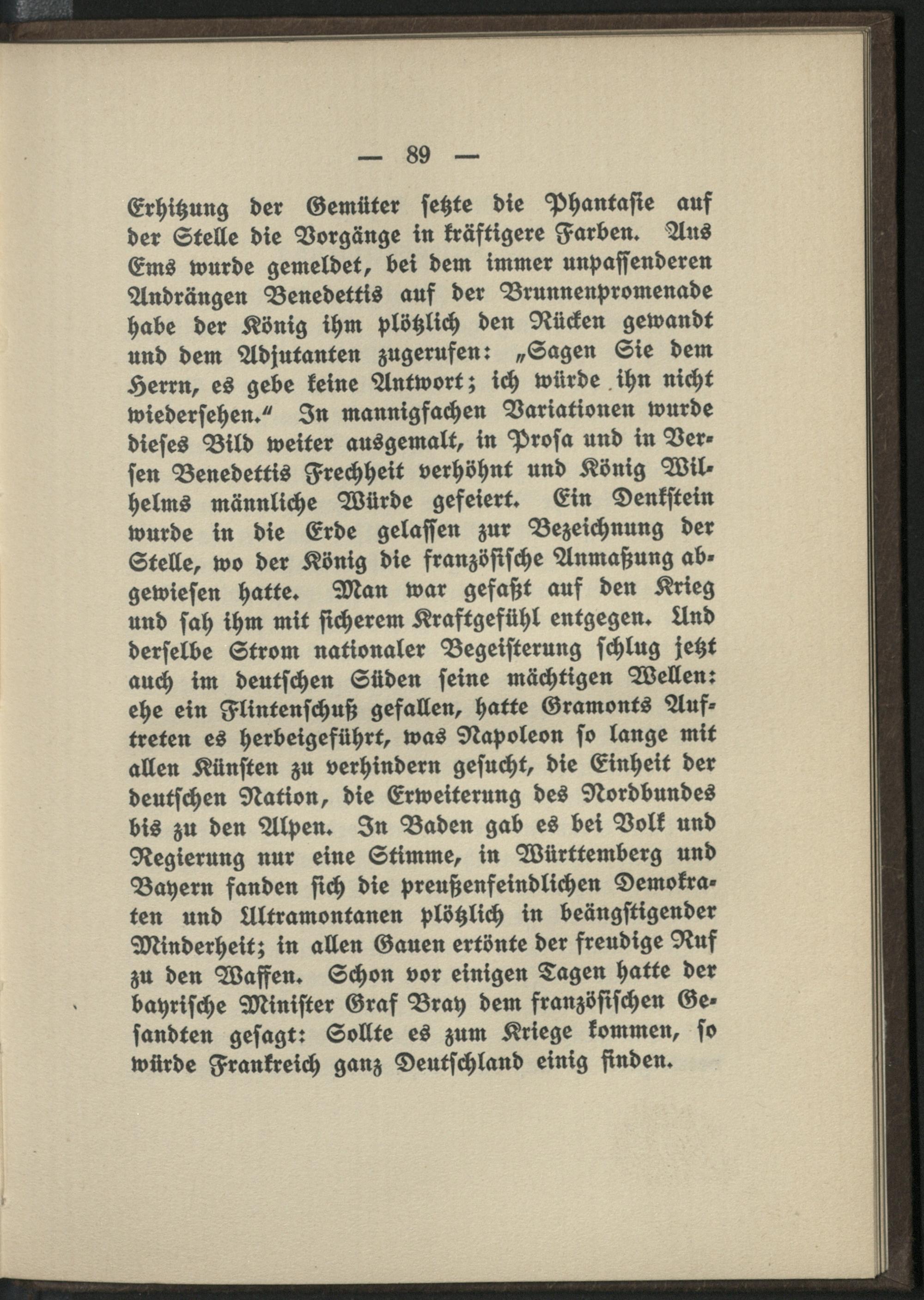 — 89 —

Erhitzung der Gemüter setzte die Phantasie auf der Stelle die Vorgänge in kräftigere Farben. Aus Ems wurde gemeldet, bei dem immer unpassenderen Andrängen Benedettis auf der Brunnenpromenade habe der König ihm plötzlich den Rücken gewandt und dem Adjutanten zugerufen: „Sagen Sie dem Herrn, es gebe keine Antwort; ich würde ihn nicht wiedersehen.“ In mannigfachen Variationen wurde dieses Bild weiter ausgemalt, in Prosa und in Versen Benedettis Frechheit verhöhnt und König Wilhelms männliche Würde gefeiert. Ein Denkstein wurde in die Erde gelassen zur Bezeichnung der Stelle, wo der König die französische Anmaßung abgewiesen hatte. Man war gefaßt auf den Krieg und sah ihm mit sicherem Kraftgefühl entgegen. Und derselbe Strom nationaler Begeisterung schlug jetzt auch im deutschen Süden seine mächtigen Wellen: ehe ein Flintenschuß gefallen, hatte Gramonts Auftreten es herbeigeführt, was Napoleon so lange mit allen Künsten zu verhindern gesucht, die Einheit der deutschen Nation, die Erweiterung des Nordbundes bis zu den Alpen. In Baden gab es bei Volk und Regierung nur eine Stimme, in Württemberg und Bayern fanden sich die preußenfeindlichen Demokraten und Ultramontanen plötzlich in beängstigender Minderheit; in allen Gauen ertönte der freudige Ruf zu den Waffen. Schon vor einigen Tagen hatte der bayrische Minister Graf Bray dem französischen Gesandten gesagt: Sollte es zum Kriege kommen, so würde Frankreich ganz Deutschland einig finden.